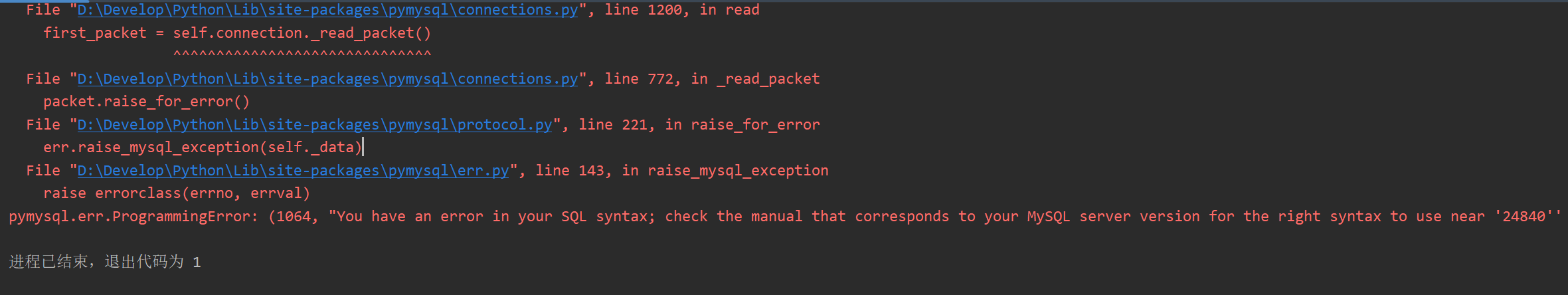 File "D:\Develop\Python\Lib\site-packages\pymysql\connections.py", line 1200, in read
    first_packet = self.connection._read_packet()
                   ^^^^^^^^^^^^^^^^^^^^^^^^^^^^^^

  File "D:\Develop\Python\Lib\site-packages\pymysql\connections.py", line 772, in _read_packet
    packet.raise_for_error()
  File "D:\Develop\Python\Lib\site-packages\pymysql\protocol.py", line 221, in raise_for_error
    err.raise_mysql_exception(self._data)
  File "D:\Develop\Python\Lib\site-packages\pymysql\err.py", line 143, in raise_mysql_exception
    raise errorclass(errno, errval)
pymysql.err.ProgrammingError: (1064, "You have an error in your SQL syntax; check the manual that corresponds to your MySQL server version for the right syntax to use near '24840''

进程已结束，退出代码为 1